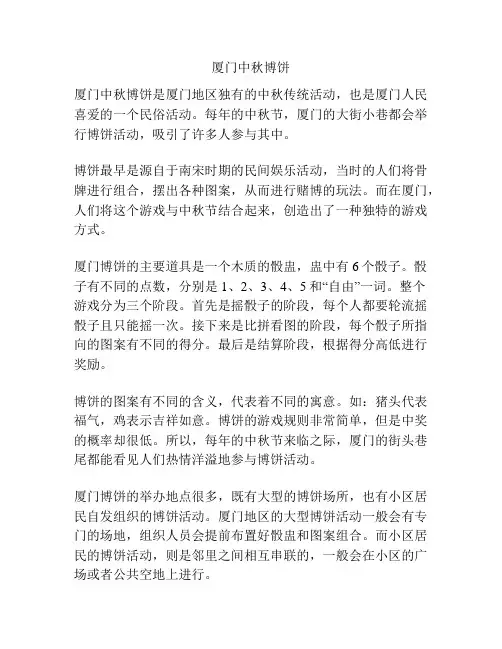 厦门中秋博饼

厦门中秋博饼是厦门地区独有的中秋传统活动，也是厦门人民喜爱的一个民俗活动。每年的中秋节，厦门的大街小巷都会举行博饼活动，吸引了许多人参与其中。

博饼最早是源自于南宋时期的民间娱乐活动，当时的人们将骨牌进行组合，摆出各种图案，从而进行赌博的玩法。而在厦门，人们将这个游戏与中秋节结合起来，创造出了一种独特的游戏方式。

厦门博饼的主要道具是一个木质的骰盅，盅中有 6 个骰子。骰子有不同的点数，分别是 1、2、3、4、5 和“自由”一词。整个游戏分为三个阶段。首先是摇骰子的阶段，每个人都要轮流摇骰子且只能摇一次。接下来是比拼看图的阶段，每个骰子所指向的图案有不同的得分。最后是结算阶段，根据得分高低进行奖励。

博饼的图案有不同的含义，代表着不同的寓意。如：猪头代表福气，鸡表示吉祥如意。博饼的游戏规则非常简单，但是中奖的概率却很低。所以，每年的中秋节来临之际，厦门的街头巷尾都能看见人们热情洋溢地参与博饼活动。

厦门博饼的举办地点很多，既有大型的博饼场所，也有小区居民自发组织的博饼活动。厦门地区的大型博饼活动一般会有专门的场地，组织人员会提前布置好骰盅和图案组合。而小区居民的博饼活动，则是邻里之间相互串联的，一般会在小区的广场或者公共空地上进行。